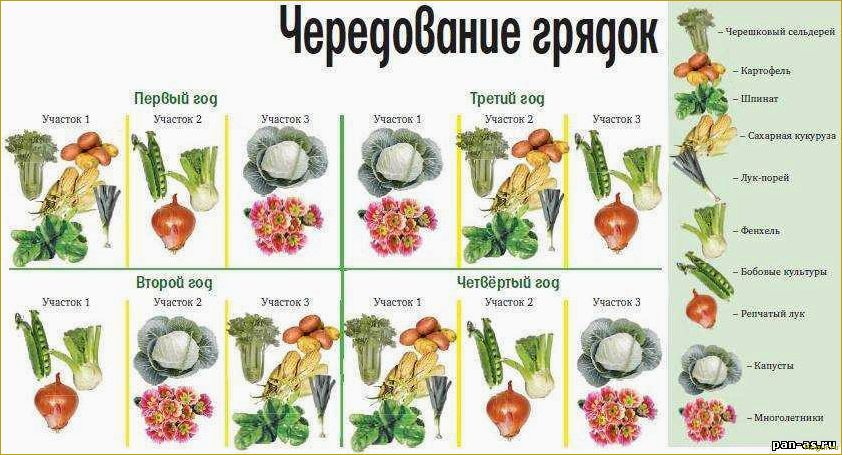 Чередование грядок

Первый год

Участок 1

Участок 2

Участок 3

Третий год

Участок 1

Участок 2

Участок 3

Второй год

Участок 1

Участок 2

Участок 3

Четвёртый год

Участок 1

Участок 2

Участок 3

– Черешковый сельдерей

– Картофель

– Шпинат

– Сахарная кукуруза

– Лук-порей

– Фенхель

– Бобовые культуры

– Репчатый лук

– Капусты

– Многолетники

pan-as.ru